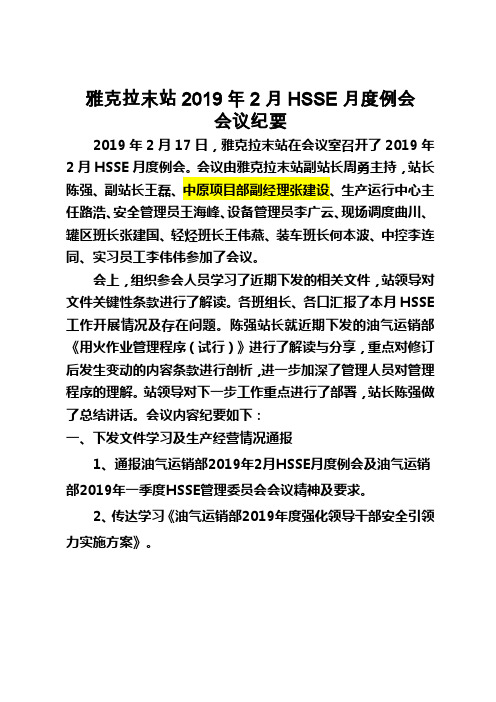 雅克拉末站 2019 年 2 月 HSSE 月度例会
会议纪要

2019 年 2 月 17 日，雅克拉末站在会议室召开了 2019 年 2 月 HSSE 月度例会。会议由雅克拉末站副站长周勇主持，站长陈强、副站长王磊、中原项目部副经理张建设、生产运行中心主任路浩、安全管理员王海峰、设备管理员李广云、现场调度曲川、罐区班长张建国、轻烃班长王伟燕、装车班长何本波、中控李连同、实习员工李伟伟参加了会议。

会上，组织参会人员学习了近期下发的相关文件，站领导对文件关键性条款进行了解读。各班组长、各口汇报了本月 HSSE 工作开展情况及存在问题。陈强站长就近期下发的油气运销部《用火作业管理程序（试行）》进行了解读与分享，重点对修订后发生变动的内容条款进行剖析，进一步加深了管理人员对管理程序的理解。站领导对下一步工作重点进行了部署，站长陈强做了总结讲话。会议内容纪要如下：

一、下发文件学习及生产经营情况通报

1、通报油气运销部2019年2月HSSE月度例会及油气运销部2019年一季度HSSE管理委员会会议精神及要求。

2、传达学习《油气运销部2019年度强化领导干部安全引领力实施方案》。